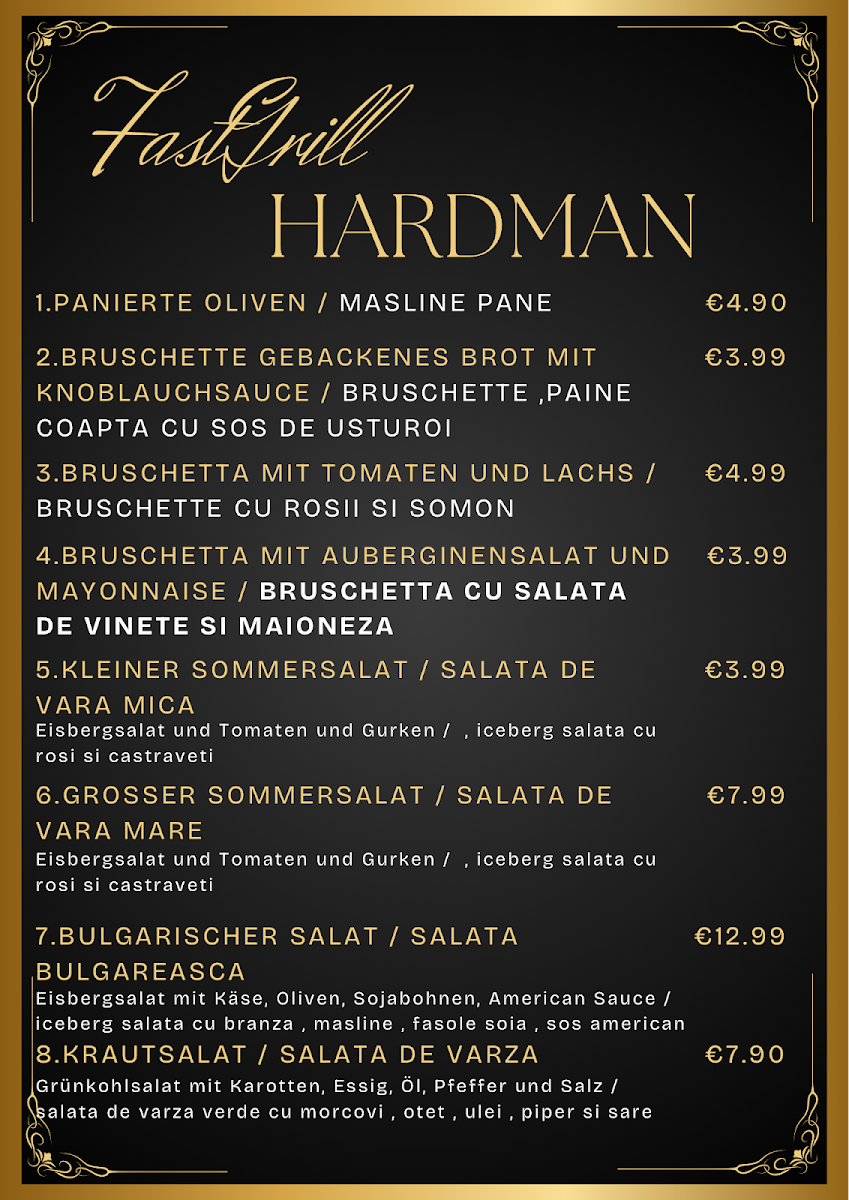 FastGrill
HARDMAN

1.PANIERTE OLIVEN / MASLINE PANE €4.90

2.BRUSCHETTE GEBACKENES BROT MIT KNOBLAUCHSAUCE / BRUSCHETTE ,PAINE COAPTA CU SOS DE USTUROI €3.99

3.BRUSCHETTA MIT TOMATEN UND LACHS / BRUSCHETTE CU ROSII SI SOMON €4.99

4.BRUSCHETTA MIT AUBERGINENSALAT UND MAYONNAISE / BRUSCHETTA CU SALATA DE VINETE SI MAIONEZA €3.99

5.KLEINER SOMMERSALAT / SALATA DE VARA MICA €3.99
Eisbergsalat und Tomaten und Gurken / , iceberg salata cu rosi si castraveti

6.GROSSER SOMMERSALAT / SALATA DE VARA MARE €7.99
Eisbergsalat und Tomaten und Gurken / , iceberg salata cu rosi si castraveti

7.BULGARISCHER SALAT / SALATA BULGAREASCA €12.99
Eisbergsalat mit Käse, Oliven, Sojabohnen, American Sauce / iceberg salata cu branza , masline , fasole soia , sos american

8.KRAUTSALAT / SALATA DE VARZA €7.90
Grünkohlsalat mit Karotten, Essig, Öl, Pfeffer und Salz / salata de varza verde cu morcovi , otet , ulei , piper si sare